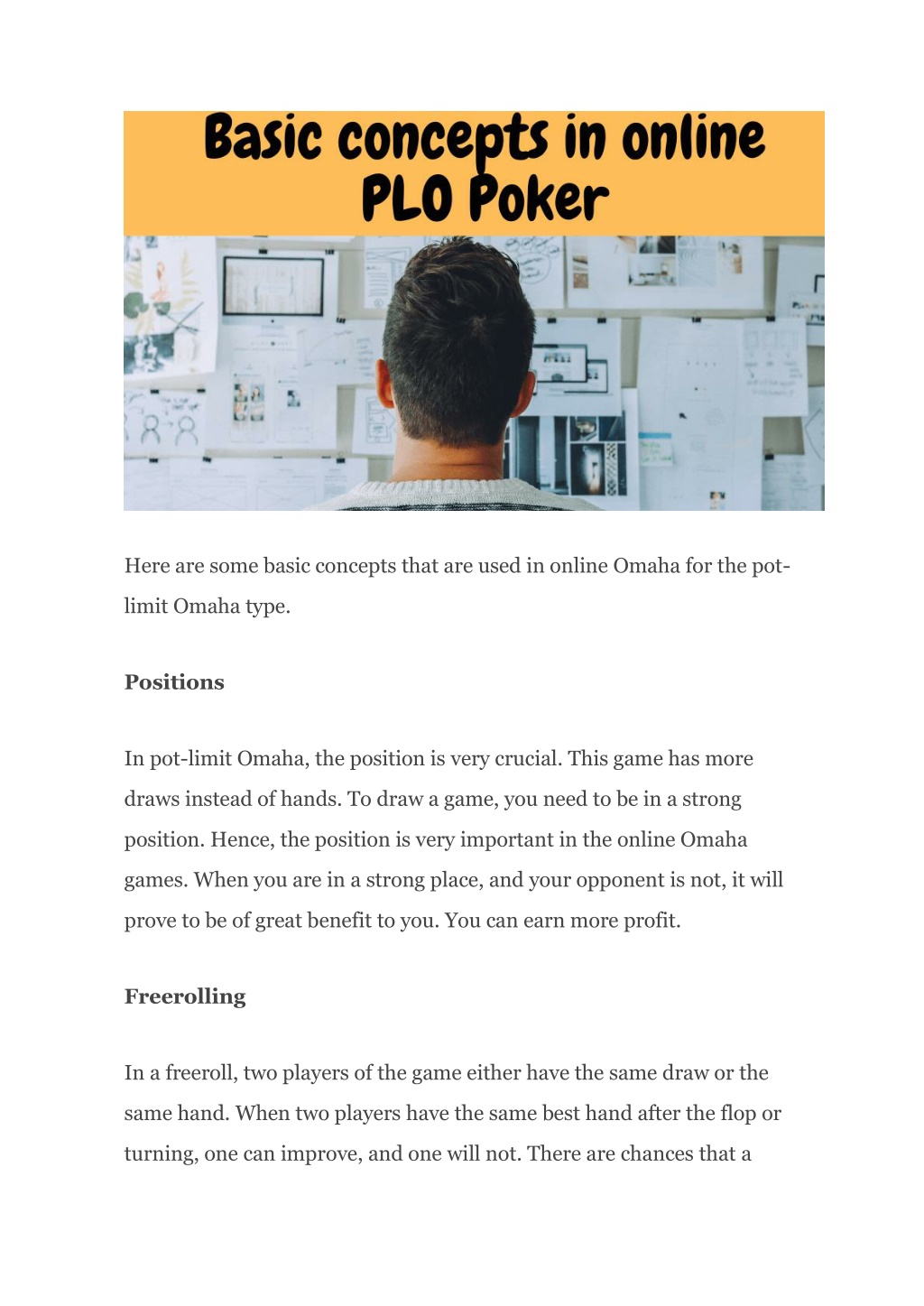 Basic concepts in online PLO Poker

Here are some basic concepts that are used in online Omaha for the pot-limit Omaha type.

Positions

In pot-limit Omaha, the position is very crucial. This game has more draws instead of hands. To draw a game, you need to be in a strong position. Hence, the position is very important in the online Omaha games. When you are in a strong place, and your opponent is not, it will prove to be of great benefit to you. You can earn more profit.

Freerolling

In a freeroll, two players of the game either have the same draw or the same hand. When two players have the same best hand after the flop or turning, one can improve, and one will not. There are chances that a